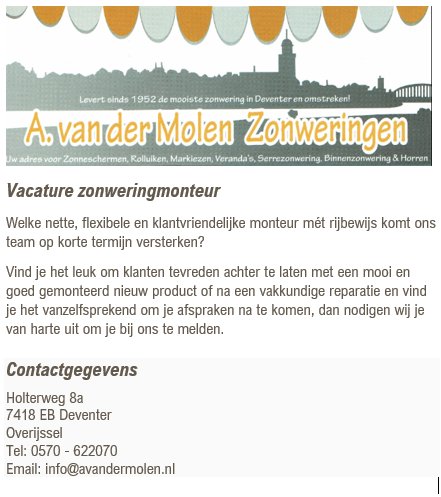 Levert sinds 1952 de mooiste zonwering in Deventer en omstreken!

A. van der Molen Zonweringen

Uw adres voor Zonneschermen, Rolluiken, Markiezen, Veranda's, Serrezonwering, Binnenzonwering & Horren

Vacature zonweringmonteur

Welke nette, flexibele en klantvriendelijke monteur mét rijbewijs komt ons team op korte termijn versterken?

Vind je het leuk om klanten tevreden achter te laten met een mooi en goed gemonteerd nieuw product of na een vakkundige reparatie en vind je het vanzelfsprekend om je afspraken na te komen, dan nodigen wij je van harte uit om je bij ons te melden.

Contactgegevens

Holterweg 8a
7418 EB Deventer
Overijssel
Tel: 0570 - 622070
Email: info@avandermolen.nl